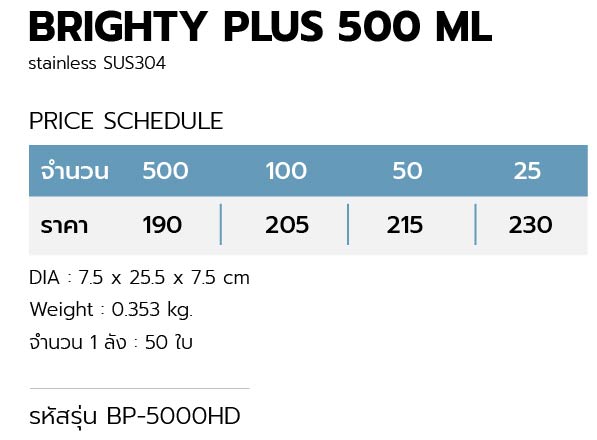 BRIGHTY PLUS 500 ML
stainless SUS304

PRICE SCHEDULE

| จำนวน | 500 | 100 | 50 | 25 |
|---|---|---|---|---|
| ราคา | 190 | 205 | 215 | 230 |

DIA : 7.5 x 25.5 x 7.5 cm
Weight : 0.353 kg.
จำนวน 1 ลัง : 50 ใบ

รหัสรุ่น BP-5000HD